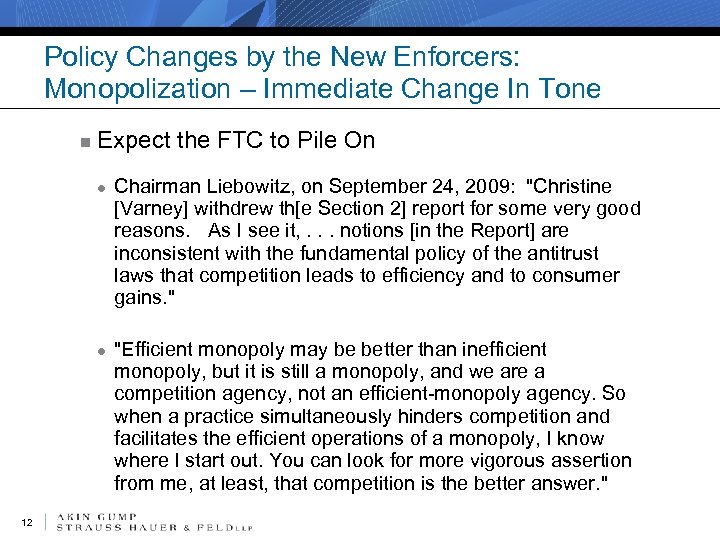 Policy Changes by the New Enforcers: Monopolization – Immediate Change In Tone

Expect the FTC to Pile On

Chairman Liebowitz, on September 24, 2009: "Christine [Varney] withdrew th[e Section 2] report for some very good reasons. As I see it, . . . notions [in the Report] are inconsistent with the fundamental policy of the antitrust laws that competition leads to efficiency and to consumer gains."

"Efficient monopoly may be better than inefficient monopoly, but it is still a monopoly, and we are a competition agency, not an efficient-monopoly agency. So when a practice simultaneously hinders competition and facilitates the efficient operations of a monopoly, I know where I start out. You can look for more vigorous assertion from me, at least, that competition is the better answer."

12

AKIN GUMP
STRAUSS HAUER & FELD LLP